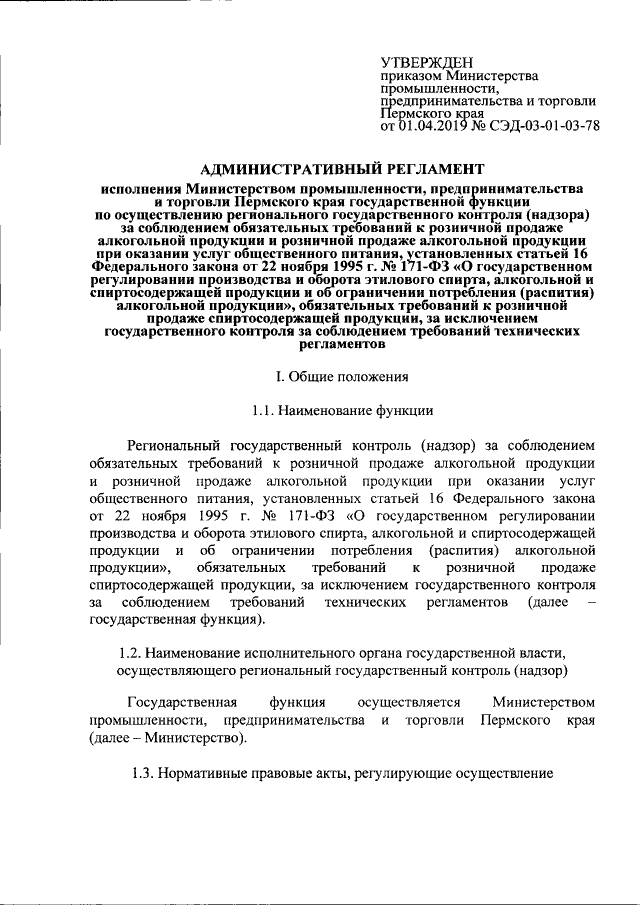 УТВЕРЖДЕН
приказом Министерства промышленности, предпринимательства и торговли Пермского края
от 01.04.2019 № СЭД-03-01-03-78

АДМИНИСТРАТИВНЫЙ РЕГЛАМЕНТ

исполнения Министерством промышленности, предпринимательства и торговли Пермского края государственной функции по осуществлению регионального государственного контроля (надзора) за соблюдением обязательных требований к розничной продаже алкогольной продукции и розничной продаже алкогольной продукции при оказании услуг общественного питания, установленных статьей 16 Федерального закона от 22 ноября 1995 г. № 171-ФЗ «О государственном регулировании производства и оборота этилового спирта, алкогольной и спиртосодержащей продукции и об ограничении потребления (распития) алкогольной продукции», обязательных требований к розничной продаже спиртосодержащей продукции, за исключением государственного контроля за соблюдением требований технических регламентов

I. Общие положения

1.1. Наименование функции

Региональный государственный контроль (надзор) за соблюдением обязательных требований к розничной продаже алкогольной продукции и розничной продаже алкогольной продукции при оказании услуг общественного питания, установленных статьей 16 Федерального закона от 22 ноября 1995 г. № 171-ФЗ «О государственном регулировании производства и оборота этилового спирта, алкогольной и спиртосодержащей продукции и об ограничении потребления (распития) алкогольной продукции», обязательных требований к розничной продаже спиртосодержащей продукции, за исключением государственного контроля за соблюдением требований технических регламентов (далее – государственная функция).

1.2. Наименование исполнительного органа государственной власти, осуществляющего региональный государственный контроль (надзор)

Государственная функция осуществляется Министерством промышленности, предпринимательства и торговли Пермского края (далее – Министерство).

1.3. Нормативные правовые акты, регулирующие осуществление